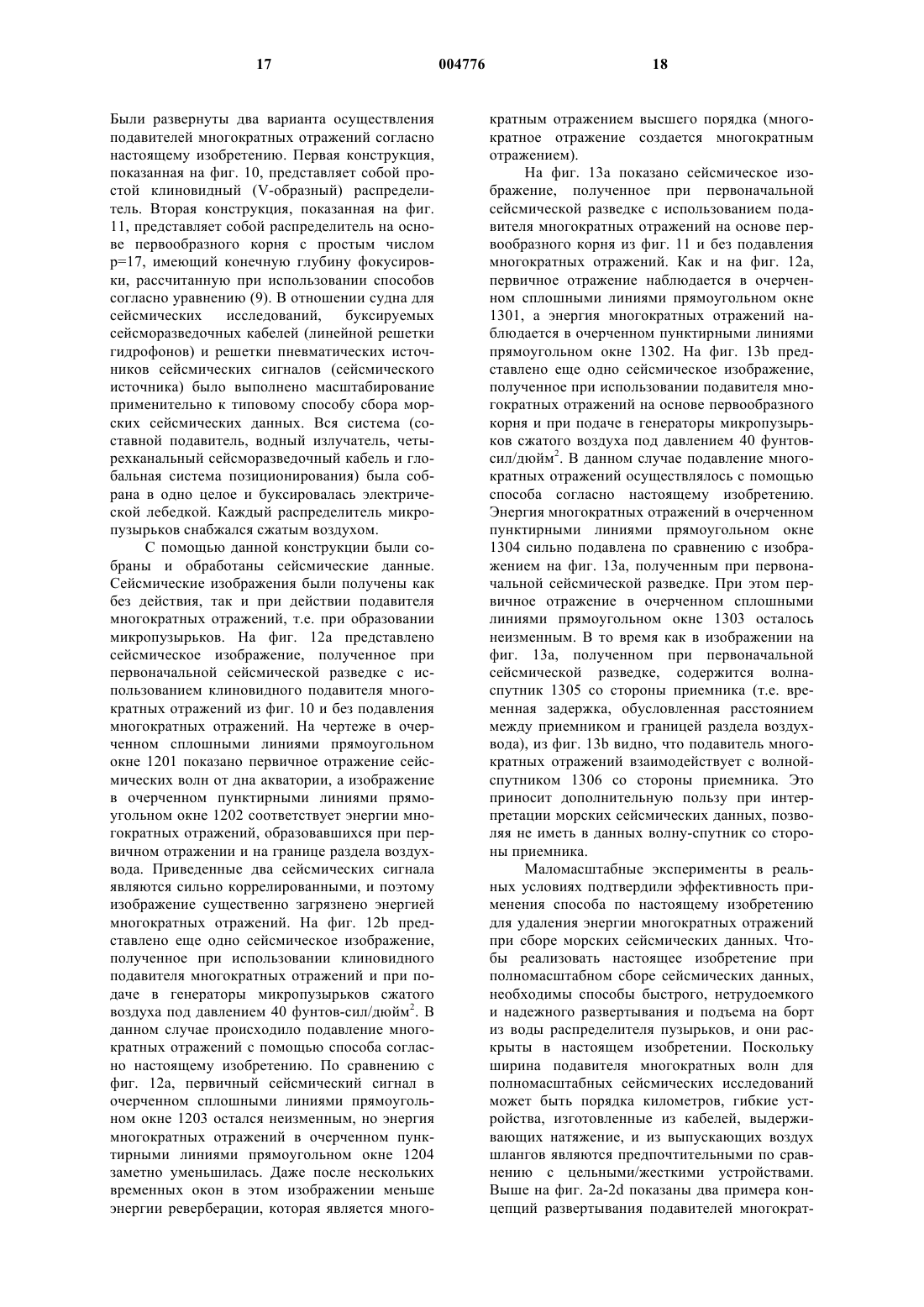 17 004776 18

Были развернуты два варианта осуществления подавителей многократных отражений согласно настоящему изобретению. Первая конструкция, показанная на фиг. 10, представляет собой простой клиновидный (V-образный) распределитель. Вторая конструкция, показанная на фиг. 11, представляет собой распределитель на основе первообразного корня с простым числом p=17, имеющий конечную глубину фокусировки, рассчитанную при использовании способов согласно уравнению (9). В отношении судна для сейсмических исследований, буксируемых сейсморазведочных кабелей (линейной решетки гидрофонов) и решетки пневматических источников сейсмических сигналов (сейсмического источника) было выполнено масштабирование применительно к типовому способу сбора морских сейсмических данных. Вся система (составной подавитель, водный излучатель, четырехканальный сейсморазведочный кабель и глобальная система позиционирования) была собрана в одно целое и буксировалась электрической лебедкой. Каждый распределитель микропузырьков снабжался сжатым воздухом.

С помощью данной конструкции были собраны и обработаны сейсмические данные. Сейсмические изображения были получены как без действия, так и при действии подавителя многократных отражений, т.е. при образовании микропузырьков. На фиг. 12a представлено сейсмическое изображение, полученное при первоначальной сейсмической разведке с использованием клиновидного подавителя многократных отражений из фиг. 10 и без подавления многократных отражений. На чертеже в очерченном сплошными линиями прямоугольном окне 1201 показано первичное отражение сейсмических волн от дна акватории, а изображение в очерченном пунктирными линиями прямоугольном окне 1202 соответствует энергии многократных отражений, образовавшихся при первичном отражении и на границе раздела воздух-вода. Приведенные два сейсмических сигнала являются сильно коррелированными, и поэтому изображение существенно загрязнено энергией многократных отражений. На фиг. 12b представлено еще одно сейсмическое изображение, полученное при использовании клиновидного подавителя многократных отражений и при подаче в генераторы микропузырьков сжатого воздуха под давлением 40 фунтов-сил/дюйм$^2$. В данном случае происходило подавление многократных отражений с помощью способа согласно настоящему изобретению. По сравнению с фиг. 12a, первичный сейсмический сигнал в очерченном сплошными линиями прямоугольном окне 1203 остался неизменным, но энергия многократных отражений в очерченном пунктирными линиями прямоугольном окне 1204 заметно уменьшилась. Даже после нескольких временных окон в этом изображении меньше энергии реверберации, которая является многократным отражением высшего порядка (многократное отражение создается многократным отражением).

На фиг. 13a показано сейсмическое изображение, полученное при первоначальной сейсмической разведке с использованием подавителя многократных отражений на основе первообразного корня из фиг. 11 и без подавления многократных отражений. Как и на фиг. 12a, первичное отражение наблюдается в очерченном сплошными линиями прямоугольном окне 1301, а энергия многократных отражений наблюдается в очерченном пунктирными линиями прямоугольном окне 1302. На фиг. 13b представлено еще одно сейсмическое изображение, полученное при использовании подавителя многократных отражений на основе первообразного корня и при подаче в генераторы микропузырьков сжатого воздуха под давлением 40 фунтов-сил/дюйм$^2$. В данном случае подавление многократных отражений осуществлялось с помощью способа согласно настоящему изобретению. Энергия многократных отражений в очерченном пунктирными линиями прямоугольном окне 1304 сильно подавлена по сравнению с изображением на фиг. 13a, полученным при первоначальной сейсмической разведке. При этом первичное отражение в очерченном сплошными линиями прямоугольном окне 1303 осталось неизменным. В то время как в изображении на фиг. 13a, полученном при первоначальной сейсмической разведке, содержится волна-спутник 1305 со стороны приемника (т.е. временная задержка, обусловленная расстоянием между приемником и границей раздела воздух-вода), из фиг. 13b видно, что подавитель многократных отражений взаимодействует с волной-спутником 1306 со стороны приемника. Это приносит дополнительную пользу при интерпретации морских сейсмических данных, позволяя не иметь в данных волну-спутник со стороны приемника.

Маломасштабные эксперименты в реальных условиях подтвердили эффективность применения способа по настоящему изобретению для удаления энергии многократных отражений при сборе морских сейсмических данных. Чтобы реализовать настоящее изобретение при полномасштабном сборе сейсмических данных, необходимы способы быстрого, нетрудоемкого и надежного развертывания и подъема на борт из воды распределителя пузырьков, и они раскрыты в настоящем изобретении. Поскольку ширина подавителя многократных волн для полномасштабных сейсмических исследований может быть порядка километров, гибкие устройства, изготовленные из кабелей, выдерживающих натяжение, и из выпускающих воздух шлангов являются предпочтительными по сравнению с цельными/жесткими устройствами. Выше на фиг. 2a-2d показаны два примера концепций развертывания подавителей многократ-